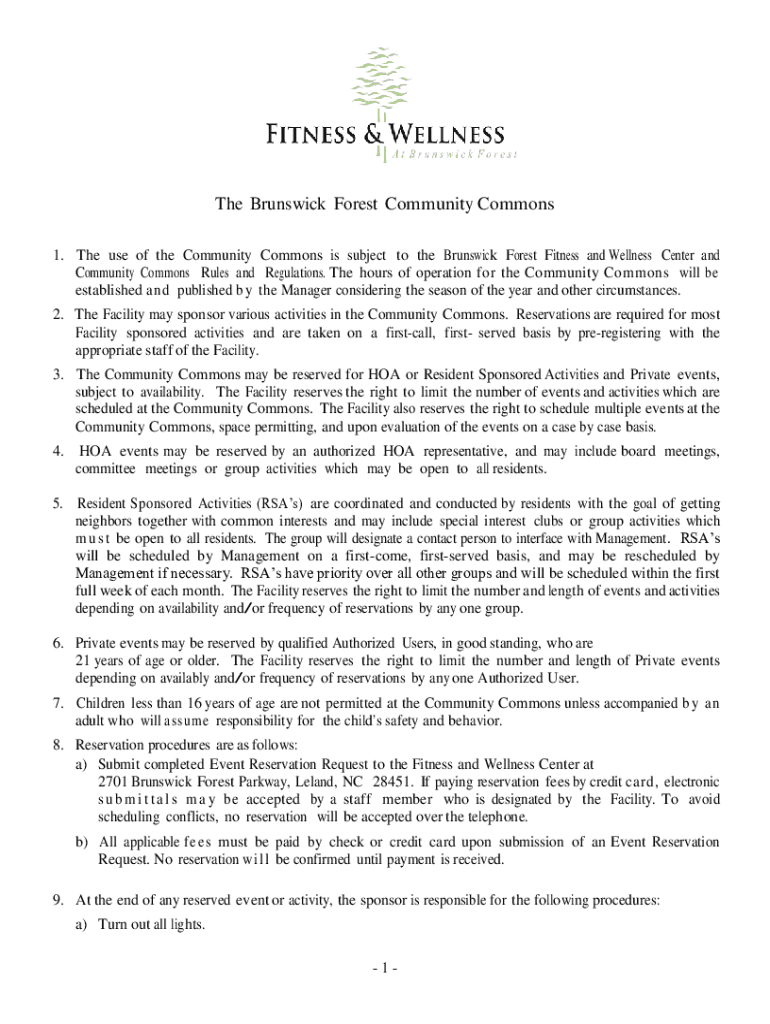 FITNESS & WELLNESS
At Brunswick Forest

The Brunswick Forest Community Commons

1. The use of the Community Commons is subject to the Brunswick Forest Fitness and Wellness Center and Community Commons Rules and Regulations. The hours of operation for the Community Commons will be established and published by the Manager considering the season of the year and other circumstances.

2. The Facility may sponsor various activities in the Community Commons. Reservations are required for most Facility sponsored activities and are taken on a first-call, first- served basis by pre-registering with the appropriate staff of the Facility.

3. The Community Commons may be reserved for HOA or Resident Sponsored Activities and Private events, subject to availability. The Facility reserves the right to limit the number of events and activities which are scheduled at the Community Commons. The Facility also reserves the right to schedule multiple events at the Community Commons, space permitting, and upon evaluation of the events on a case by case basis.

4. HOA events may be reserved by an authorized HOA representative, and may include board meetings, committee meetings or group activities which may be open to all residents.

5. Resident Sponsored Activities (RSA's) are coordinated and conducted by residents with the goal of getting neighbors together with common interests and may include special interest clubs or group activities which must be open to all residents. The group will designate a contact person to interface with Management. RSA's will be scheduled by Management on a first-come, first-served basis, and may be rescheduled by Management if necessary. RSA's have priority over all other groups and will be scheduled within the first full week of each month. The Facility reserves the right to limit the number and length of events and activities depending on availability and/or frequency of reservations by any one group.

6. Private events may be reserved by qualified Authorized Users, in good standing, who are 21 years of age or older. The Facility reserves the right to limit the number and length of Private events depending on availably and/or frequency of reservations by any one Authorized User.

7. Children less than 16 years of age are not permitted at the Community Commons unless accompanied by an adult who will assume responsibility for the child's safety and behavior.

8. Reservation procedures are as follows:
a) Submit completed Event Reservation Request to the Fitness and Wellness Center at 2701 Brunswick Forest Parkway, Leland, NC 28451. If paying reservation fees by credit card, electronic submittals may be accepted by a staff member who is designated by the Facility. To avoid scheduling conflicts, no reservation will be accepted over the telephone.
b) All applicable fees must be paid by check or credit card upon submission of an Event Reservation Request. No reservation will be confirmed until payment is received.

9. At the end of any reserved event or activity, the sponsor is responsible for the following procedures:
a) Turn out all lights.

- 1 -